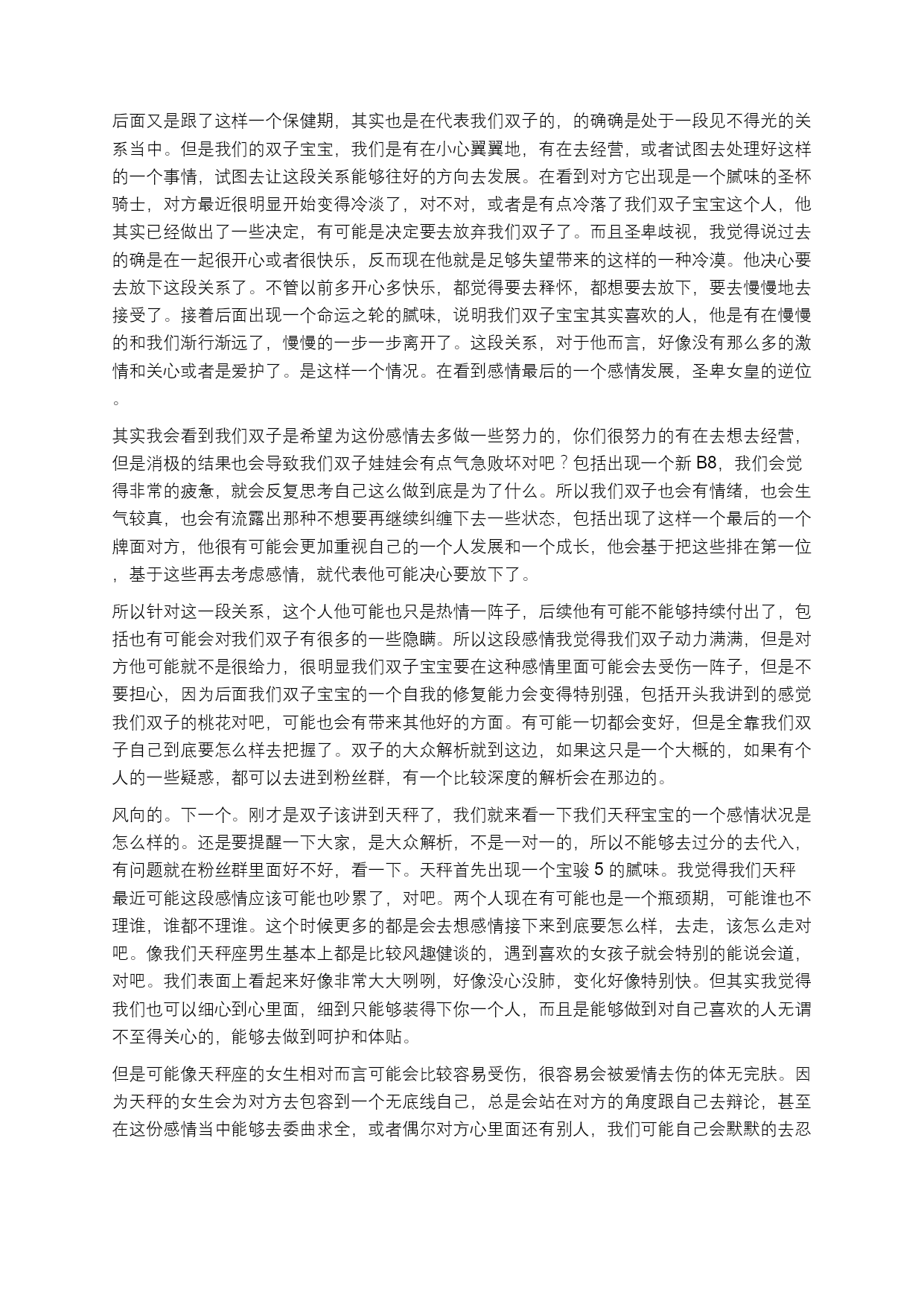 后面又是跟了这样一个保健期，其实也是在代表我们双子的，的确确是处于一段见不得光的关系当中。但是我们的双子宝宝，我们是有在小心翼翼地，有在去经营，或者试图去处理好这样的一个事情，试图去让这段关系能够往好的方向去发展。在看到对方它出现是一个腻味的圣杯骑士，对方最近很明显开始变得冷淡了，对不对，或者是有点冷落了我们双子宝宝这个人，他其实已经做出了一些决定，有可能是决定要去放弃我们双子了。而且圣卑歧视，我觉得说过去的确是在一起很开心或者很快乐，反而现在他就是足够失望带来的这样的一种冷漠。他决心要去放下这段关系了。不管以前多开心多快乐，都觉得要去释怀，都想要去放下，要去慢慢地去接受了。接着后面出现一个命运之轮的腻味，说明我们双子宝宝其实喜欢的人，他是有在慢慢的和我们渐行渐远了，慢慢的一步一步离开了。这段关系，对于他而言，好像没有那么多的激情和关心或者是爱护了。是这样一个情况。在看到感情最后的一个感情发展，圣卑女皇的逆位。

其实我会看到我们双子是希望为这份感情去多做一些努力的，你们很努力的有在去想去经营，但是消极的结果也会导致我们双子娃娃会有点气急败坏对吧？包括出现一个新 B8，我们会觉得非常的疲惫，就会反复思考自己这么做到底是为了什么。所以我们双子也会有情绪，也会生气较真，也会有流露出那种不想要再继续纠缠下去一些状态，包括出现了这样一个最后的一个牌面对方，他很有可能会更加重视自己的一个人发展和一个成长，他会基于把这些排在第一位，基于这些再去考虑感情，就代表他可能决心要放下了。

所以针对这一段关系，这个人他可能也只是热情一阵子，后续他有可能不能够持续付出了，包括也有可能会对我们双子有很多的一些隐瞒。所以这段感情我觉得我们双子动力满满，但是对方他可能就不是很给力，很明显我们双子宝宝要在这种感情里面可能会去受伤一阵子，但是不要担心，因为后面我们双子宝宝的一个自我的修复能力会变得特别强，包括开头我讲到的感觉我们双子的桃花对吧，可能也会有带来其他好的方面。有可能一切都会变好，但是全靠我们双子自己到底要怎么样去把握了。双子的大众解析就到这边，如果这只是一个大概的，如果有个人的一些疑惑，都可以去进到粉丝群，有一个比较深度的解析会在那边的。

风向的。下一个。刚才是双子该讲到天秤了，我们就来看一下我们天秤宝宝的一个感情状况是怎么样的。还是要提醒一下大家，是大众解析，不是一对一的，所以不能够去过分的去代入，有问题就在粉丝群里面好不好，看一下。天秤首先出现一个宝骏 5 的腻味。我觉得我们天秤最近可能这段感情应该可能也吵累了，对吧。两个人现在有可能也是一个瓶颈期，可能谁也不理谁，谁都不理谁。这个时候更多的都是会去想感情接下来到底要怎么样，去走，该怎么走对吧。像我们天秤座男生基本上都是比较风趣健谈的，遇到喜欢的女孩子就会特别的能说会道，对吧。我们表面上看起来好像非常大大咧咧，好像没心没肺，变化好像特别快。但其实我觉得我们也可以细心到心里面，细到只能够装得下你一个人，而且是能够做到对自己喜欢的人无谓不至得关心的，能够去做到呵护和体贴。

但是可能像天秤座的女生相对而言可能会比较容易受伤，很容易会被爱情去伤的体无完肤。因为天秤的女生会为对方去包容到一个无底线自己，总是会站在对方的角度跟自己去辩论，甚至在这份感情当中能够去委曲求全，或者偶尔对方心里面还有别人，我们可能自己会默默的去忍